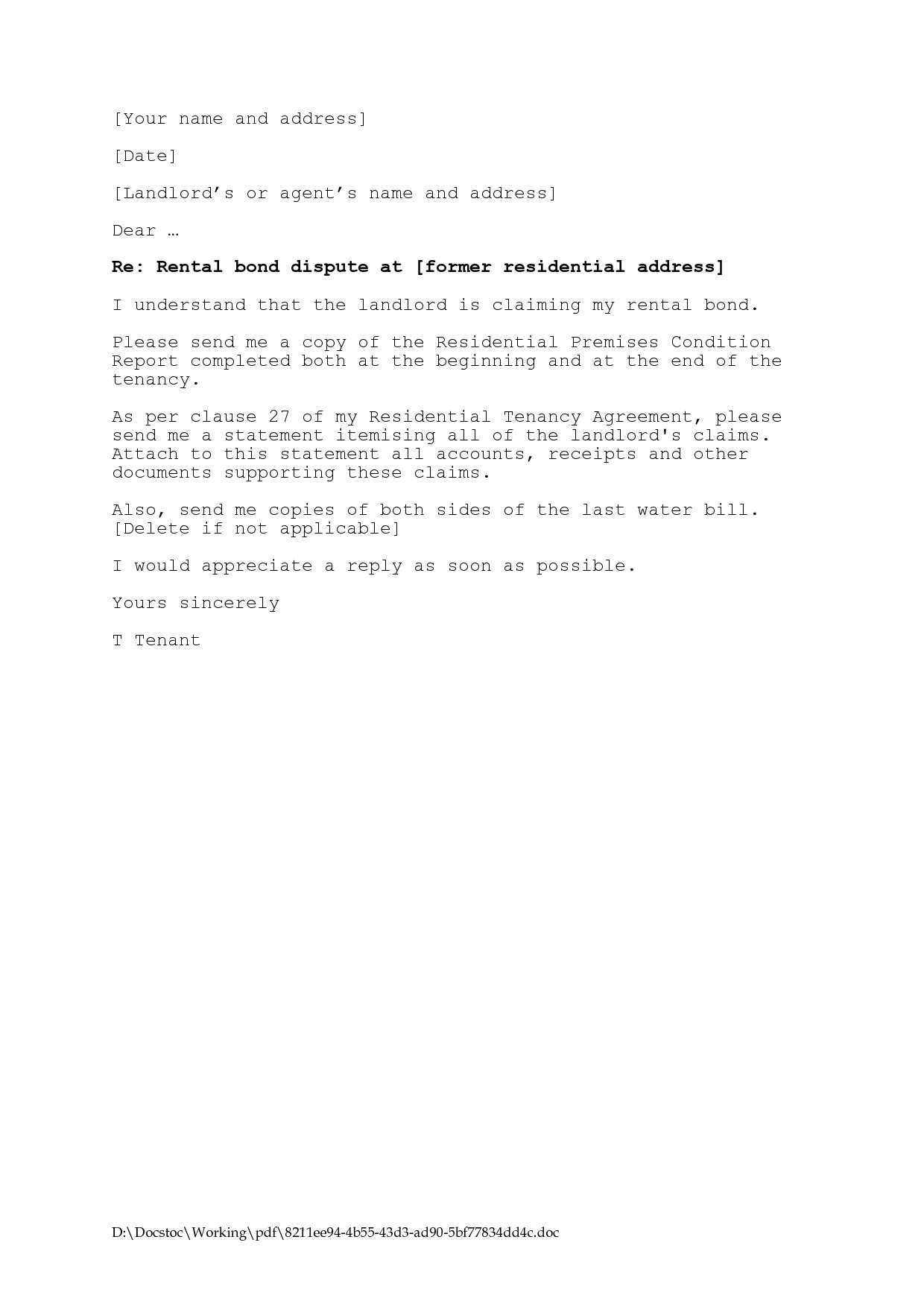 [Your name and address]

[Date]

[Landlord's or agent's name and address]

Dear …

Re: Rental bond dispute at [former residential address]

I understand that the landlord is claiming my rental bond.

Please send me a copy of the Residential Premises Condition Report completed both at the beginning and at the end of the tenancy.

As per clause 27 of my Residential Tenancy Agreement, please send me a statement itemising all of the landlord's claims. Attach to this statement all accounts, receipts and other documents supporting these claims.

Also, send me copies of both sides of the last water bill. [Delete if not applicable]

I would appreciate a reply as soon as possible.

Yours sincerely

T Tenant

D:\Docstoc\Working\pdf\8211ee94-4b55-43d3-ad90-5bf77834dd4c.doc